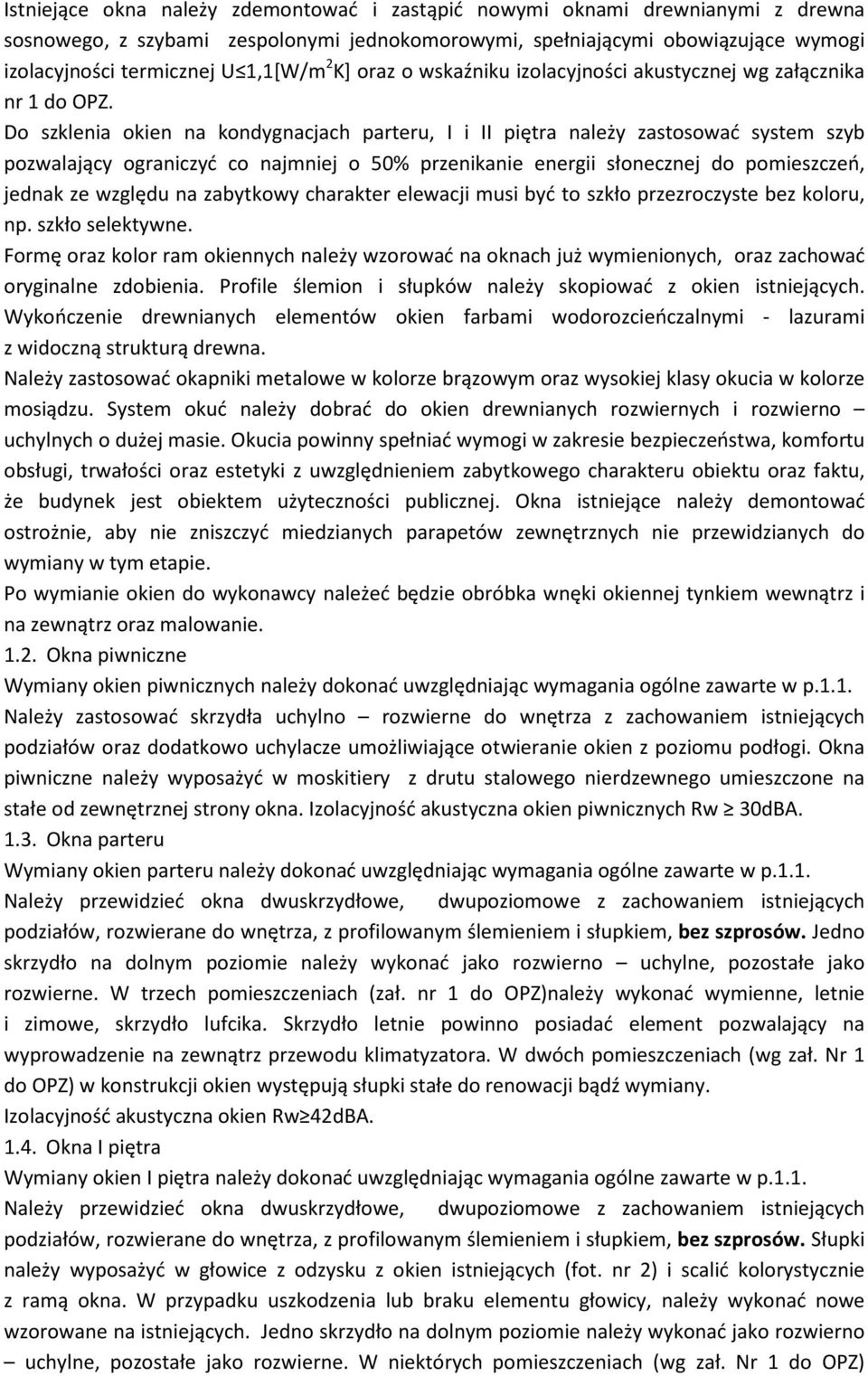 Istniejące okna należy zdemontować i zastąpić nowymi oknami drewnianymi z drewna sosnowego, z szybami zespolonymi jednokomorowymi, spełniającymi obowiązujące wymogi izolacyjności termicznej U≤1,1[W/m$^2$K] oraz o wskaźniku izolacyjności akustycznej wg załącznika nr 1 do OPZ.

Do szklenia okien na kondygnacjach parteru, I i II piętra należy zastosować system szyb pozwalający ograniczyć co najmniej o 50% przenikanie energii słonecznej do pomieszczeń, jednak ze względu na zabytkowy charakter elewacji musi być to szkło przezroczyste bez koloru, np. szkło selektywne.

Formę oraz kolor ram okiennych należy wzorować na oknach już wymienionych, oraz zachować oryginalne zdobienia. Profile ślemion i słupków należy skopiować z okien istniejących. Wykończenie drewnianych elementów okien farbami wodorozcieńczalnymi - lazurami z widoczną strukturą drewna.

Należy zastosować okapniki metalowe w kolorze brązowym oraz wysokiej klasy okucia w kolorze mosiądzu. System okuć należy dobrać do okien drewnianych rozwiernych i rozwierno – uchylnych o dużej masie. Okucia powinny spełniać wymogi w zakresie bezpieczeństwa, komfortu obsługi, trwałości oraz estetyki z uwzględnieniem zabytkowego charakteru obiektu oraz faktu, że budynek jest obiektem użyteczności publicznej. Okna istniejące należy demontować ostrożnie, aby nie zniszczyć miedzianych parapetów zewnętrznych nie przewidzianych do wymiany w tym etapie.

Po wymianie okien do wykonawcy należeć będzie obróbka wnęki okiennej tynkiem wewnątrz i na zewnątrz oraz malowanie.

1.2. Okna piwniczne

Wymiany okien piwnicznych należy dokonać uwzględniając wymagania ogólne zawarte w p.1.1.

Należy zastosować skrzydła uchylno – rozwierne do wnętrza z zachowaniem istniejących podziałów oraz dodatkowo uchylacze umożliwiające otwieranie okien z poziomu podłogi. Okna piwniczne należy wyposażyć w moskitiery z drutu stalowego nierdzewnego umieszczone na stałe od zewnętrznej strony okna. Izolacyjność akustyczna okien piwnicznych Rw ≥ 30dBA.

1.3. Okna parteru

Wymiany okien parteru należy dokonać uwzględniając wymagania ogólne zawarte w p.1.1.

Należy przewidzieć okna dwuskrzydłowe, dwupoziomowe z zachowaniem istniejących podziałów, rozwierane do wnętrza, z profilowanym ślemieniem i słupkiem, bez szprosów. Jedno skrzydło na dolnym poziomie należy wykonać jako rozwierno – uchylne, pozostałe jako rozwierne. W trzech pomieszczeniach (zał. nr 1 do OPZ)należy wykonać wymienne, letnie i zimowe, skrzydło lufcika. Skrzydło letnie powinno posiadać element pozwalający na wyprowadzenie na zewnątrz przewodu klimatyzatora. W dwóch pomieszczeniach (wg zał. Nr 1 do OPZ) w konstrukcji okien występują słupki stałe do renowacji bądź wymiany.

Izolacyjność akustyczna okien Rw≥42dBA.

1.4. Okna I piętra

Wymiany okien I piętra należy dokonać uwzględniając wymagania ogólne zawarte w p.1.1.

Należy przewidzieć okna dwuskrzydłowe, dwupoziomowe z zachowaniem istniejących podziałów, rozwierane do wnętrza, z profilowanym ślemieniem i słupkiem, bez szprosów. Słupki należy wyposażyć w głowice z odzysku z okien istniejących (fot. nr 2) i scalić kolorystycznie z ramą okna. W przypadku uszkodzenia lub braku elementu głowicy, należy wykonać nowe wzorowane na istniejących. Jedno skrzydło na dolnym poziomie należy wykonać jako rozwierno – uchylne, pozostałe jako rozwierne. W niektórych pomieszczeniach (wg zał. Nr 1 do OPZ)